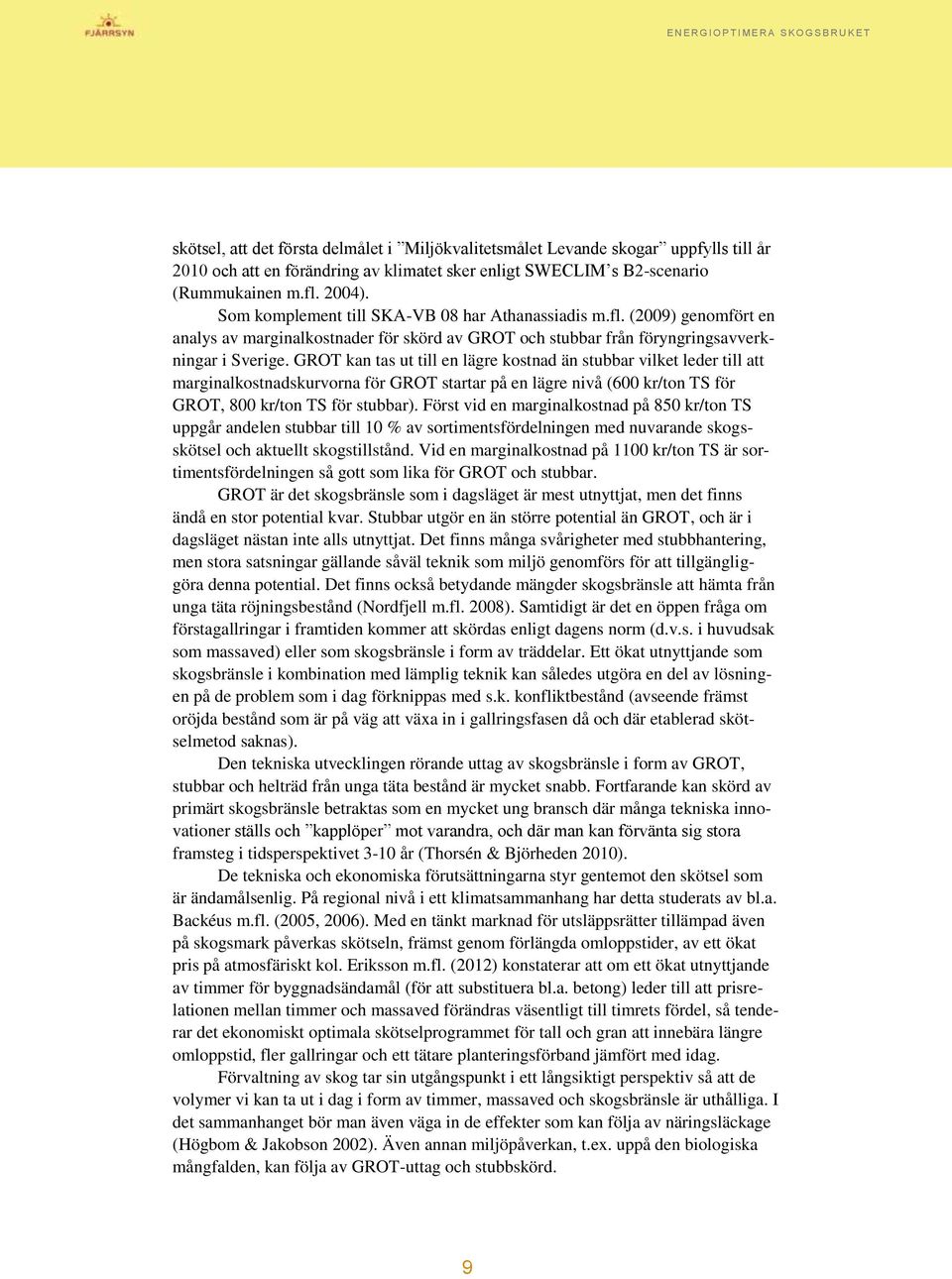 FJÄRRSYN

ENERGIOPTIMERA SKOGSBRUKET

skötsel, att det första delmålet i ”Miljökvalitetsmålet Levande skogar” uppfylls till år 2010 och att en förändring av klimatet sker enligt SWECLIM’s B2-scenario (Rummukainen m.fl. 2004).

Som komplement till SKA-VB 08 har Athanassiadis m.fl. (2009) genomfört en analys av marginalkostnader för skörd av GROT och stubbar från föryngringsavverkningar i Sverige. GROT kan tas ut till en lägre kostnad än stubbar vilket leder till att marginalkostnadskurvorna för GROT startar på en lägre nivå (600 kr/ton TS för GROT, 800 kr/ton TS för stubbar). Först vid en marginalkostnad på 850 kr/ton TS uppgår andelen stubbar till 10 % av sortimentsfördelningen med nuvarande skogsskötsel och aktuellt skogstillstånd. Vid en marginalkostnad på 1100 kr/ton TS är sortimentsfördelningen så gott som lika för GROT och stubbar.

GROT är det skogsbränsle som i dagsläget är mest utnyttjat, men det finns ändå en stor potential kvar. Stubbar utgör en än större potential än GROT, och är i dagsläget nästan inte alls utnyttjat. Det finns många svårigheter med stubbhantering, men stora satsningar gällande såväl teknik som miljö genomförs för att tillgängliggöra denna potential. Det finns också betydande mängder skogsbränsle att hämta från unga täta röjningsbestånd (Nordfjell m.fl. 2008). Samtidigt är det en öppen fråga om förstagallringar i framtiden kommer att skördas enligt dagens norm (d.v.s. i huvudsak som massaved) eller som skogsbränsle i form av träddelar. Ett ökat utnyttjande som skogsbränsle i kombination med lämplig teknik kan således utgöra en del av lösningen på de problem som i dag förknippas med s.k. konfliktbestånd (avseende främst oröjda bestånd som är på väg att växa in i gallringsfasen då och där etablerad skötselmetod saknas).

Den tekniska utvecklingen rörande uttag av skogsbränsle i form av GROT, stubbar och helträd från unga täta bestånd är mycket snabb. Fortfarande kan skörd av primärt skogsbränsle betraktas som en mycket ung bransch där många tekniska innovationer ställs och ”kapplöper” mot varandra, och där man kan förvänta sig stora framsteg i tidsperspektivet 3-10 år (Thorsén & Björheden 2010).

De tekniska och ekonomiska förutsättningarna styr gentemot den skötsel som är ändamålsenlig. På regional nivå i ett klimatsammanhang har detta studerats av bl.a. Backéus m.fl. (2005, 2006). Med en tänkt marknad för utsläppsrätter tillämpad även på skogsmark påverkas skötseln, främst genom förlängda omloppstider, av ett ökat pris på atmosfäriskt kol. Eriksson m.fl. (2012) konstaterar att om ett ökat utnyttjande av timmer för byggnadsändamål (för att substituera bl.a. betong) leder till att prisrelationen mellan timmer och massaved förändras väsentligt till timrets fördel, så tenderar det ekonomiskt optimala skötselprogrammet för tall och gran att innebära längre omloppstid, fler gallringar och ett tätare planteringsförband jämfört med idag.

Förvaltning av skog tar sin utgångspunkt i ett långsiktigt perspektiv så att de volymer vi kan ta ut i dag i form av timmer, massaved och skogsbränsle är uthålliga. I det sammanhanget bör man även väga in de effekter som kan följa av näringsläckage (Högbom & Jakobson 2002). Även annan miljöpåverkan, t.ex. uppå den biologiska mångfalden, kan följa av GROT-uttag och stubbskörd.

9